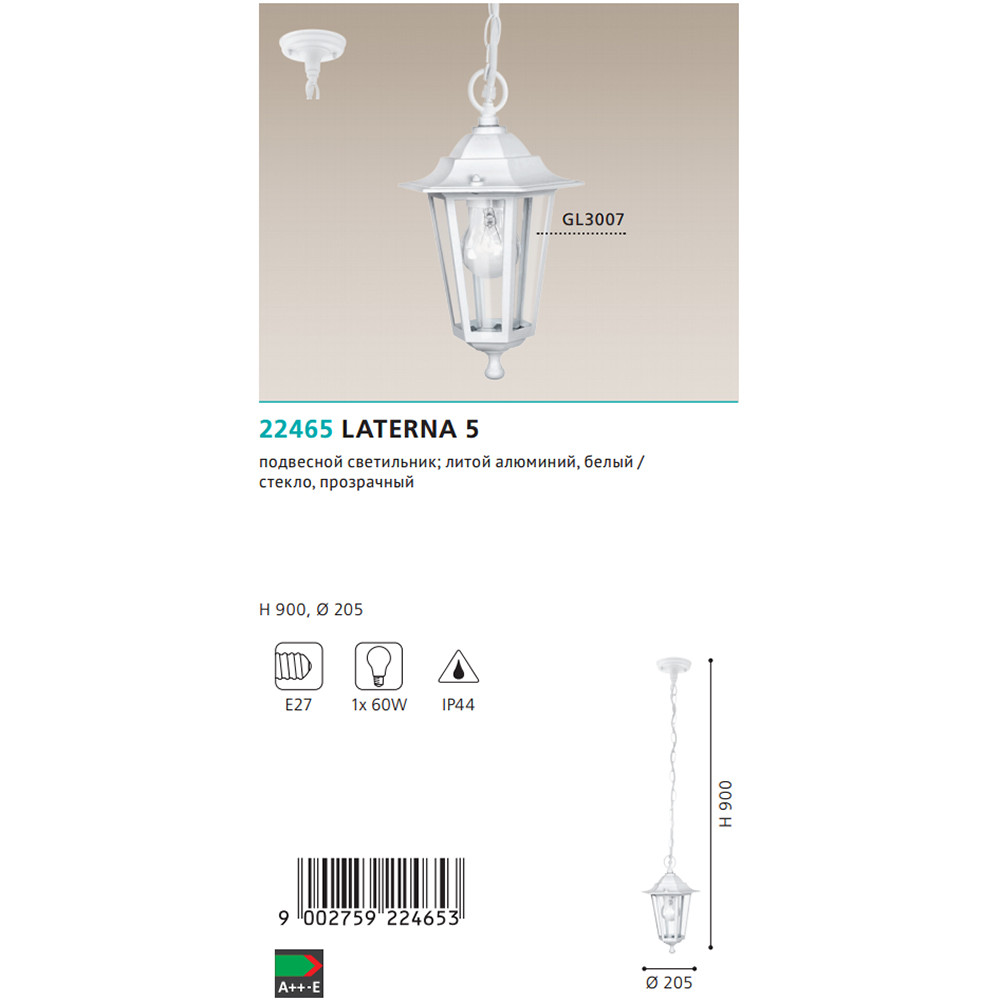 GL3007

22465 LATERNA 5

подвесной светильник; литой алюминий, белый / стекло, прозрачный

H 900, Ø 205

E27

1x 60W

IP44

H 900

Ø 205

9 002759 224653

A++-E